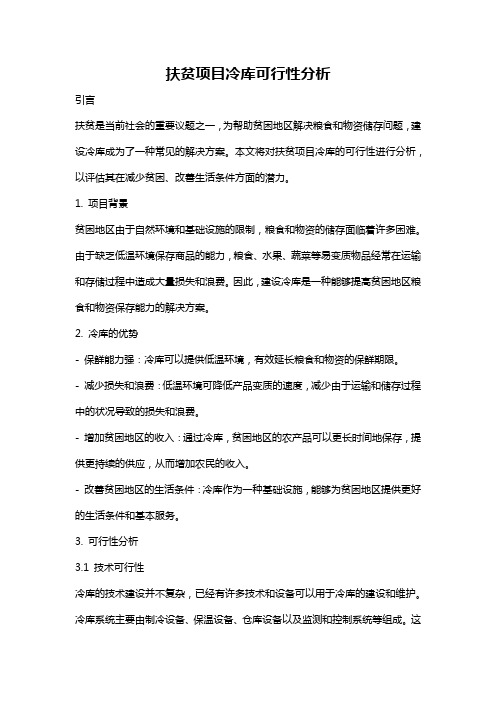 扶贫项目冷库可行性分析

引言

扶贫是当前社会的重要议题之一，为帮助贫困地区解决粮食和物资储存问题，建设冷库成为了一种常见的解决方案。本文将对扶贫项目冷库的可行性进行分析，以评估其在减少贫困、改善生活条件方面的潜力。

1. 项目背景

贫困地区由于自然环境和基础设施的限制，粮食和物资的储存面临着许多困难。由于缺乏低温环境保存商品的能力，粮食、水果、蔬菜等易变质物品经常在运输和存储过程中造成大量损失和浪费。因此，建设冷库是一种能够提高贫困地区粮食和物资保存能力的解决方案。

2. 冷库的优势

- 保鲜能力强：冷库可以提供低温环境，有效延长粮食和物资的保鲜期限。

- 减少损失和浪费：低温环境可降低产品变质的速度，减少由于运输和储存过程中的状况导致的损失和浪费。

- 增加贫困地区的收入：通过冷库，贫困地区的农产品可以更长时间地保存，提供更持续的供应，从而增加农民的收入。

- 改善贫困地区的生活条件：冷库作为一种基础设施，能够为贫困地区提供更好的生活条件和基本服务。

3. 可行性分析

3.1 技术可行性

冷库的技术建设并不复杂，已经有许多技术和设备可以用于冷库的建设和维护。冷库系统主要由制冷设备、保温设备、仓库设备以及监测和控制系统等组成。这